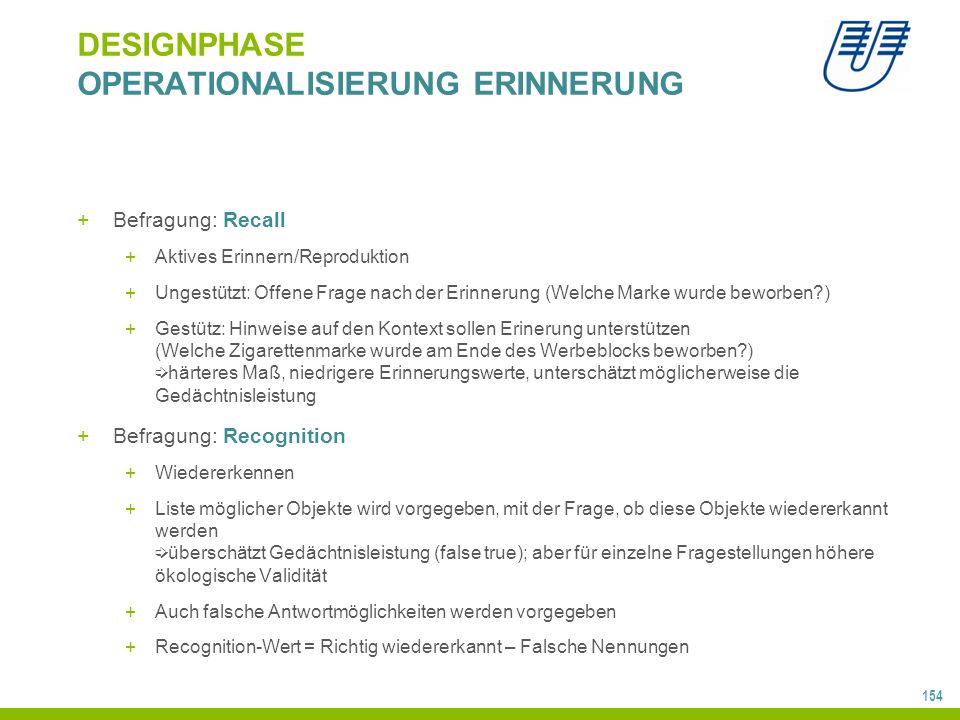 DESIGNPHASE
OPERATIONALISIERUNG ERINNERUNG

+ Befragung: Recall

+ Aktives Erinnern/Reproduktion

+ Ungestützt: Offene Frage nach der Erinnerung (Welche Marke wurde beworben?)

+ Gestütz: Hinweise auf den Kontext sollen Erinerung unterstützen (Welche Zigarettenmarke wurde am Ende des Werbeblocks beworben?) ⇨härteres Maß, niedrigere Erinnerungswerte, unterschätzt möglicherweise die Gedächtnisleistung

+ Befragung: Recognition

+ Wiedererkennen

+ Liste möglicher Objekte wird vorgegeben, mit der Frage, ob diese Objekte wiedererkannt werden ⇨überschätzt Gedächtnisleistung (false true); aber für einzelne Fragestellungen höhere ökologische Validität

+ Auch falsche Antwortmöglichkeiten werden vorgegeben

+ Recognition-Wert = Richtig wiedererkannt – Falsche Nennungen

154